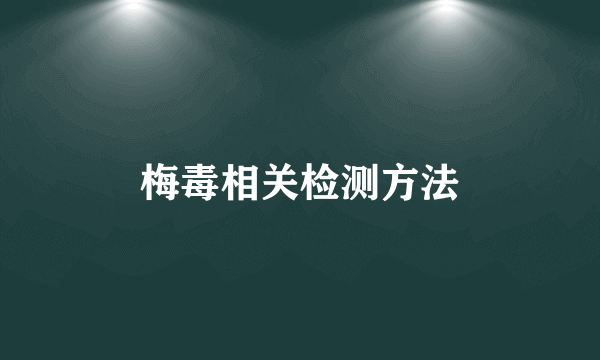 梅毒相关检测方法